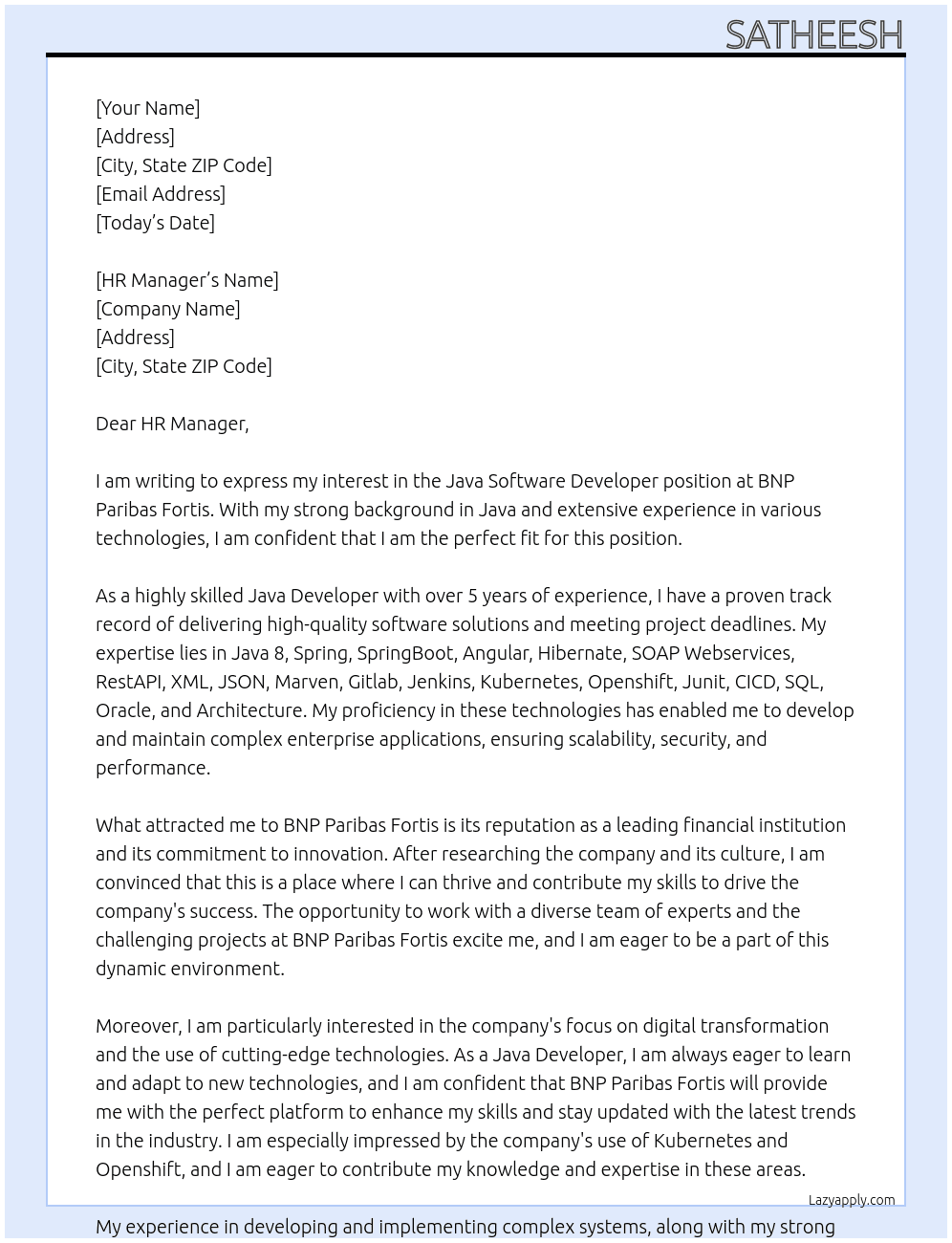 SATHEESH

[Your Name]
[Address]
[City, State ZIP Code]
[Email Address]
[Today's Date]

[HR Manager's Name]
[Company Name]
[Address]
[City, State ZIP Code]

Dear HR Manager,

I am writing to express my interest in the Java Software Developer position at BNP Paribas Fortis. With my strong background in Java and extensive experience in various technologies, I am confident that I am the perfect fit for this position.

As a highly skilled Java Developer with over 5 years of experience, I have a proven track record of delivering high-quality software solutions and meeting project deadlines. My expertise lies in Java 8, Spring, SpringBoot, Angular, Hibernate, SOAP Webservices, RestAPI, XML, JSON, Marven, Gitlab, Jenkins, Kubernetes, Openshift, Junit, CICD, SQL, Oracle, and Architecture. My proficiency in these technologies has enabled me to develop and maintain complex enterprise applications, ensuring scalability, security, and performance.

What attracted me to BNP Paribas Fortis is its reputation as a leading financial institution and its commitment to innovation. After researching the company and its culture, I am convinced that this is a place where I can thrive and contribute my skills to drive the company's success. The opportunity to work with a diverse team of experts and the challenging projects at BNP Paribas Fortis excite me, and I am eager to be a part of this dynamic environment.

Moreover, I am particularly interested in the company's focus on digital transformation and the use of cutting-edge technologies. As a Java Developer, I am always eager to learn and adapt to new technologies, and I am confident that BNP Paribas Fortis will provide me with the perfect platform to enhance my skills and stay updated with the latest trends in the industry. I am especially impressed by the company's use of Kubernetes and Openshift, and I am eager to contribute my knowledge and expertise in these areas.

Lazyapply.com

My experience in developing and implementing complex systems, along with my strong